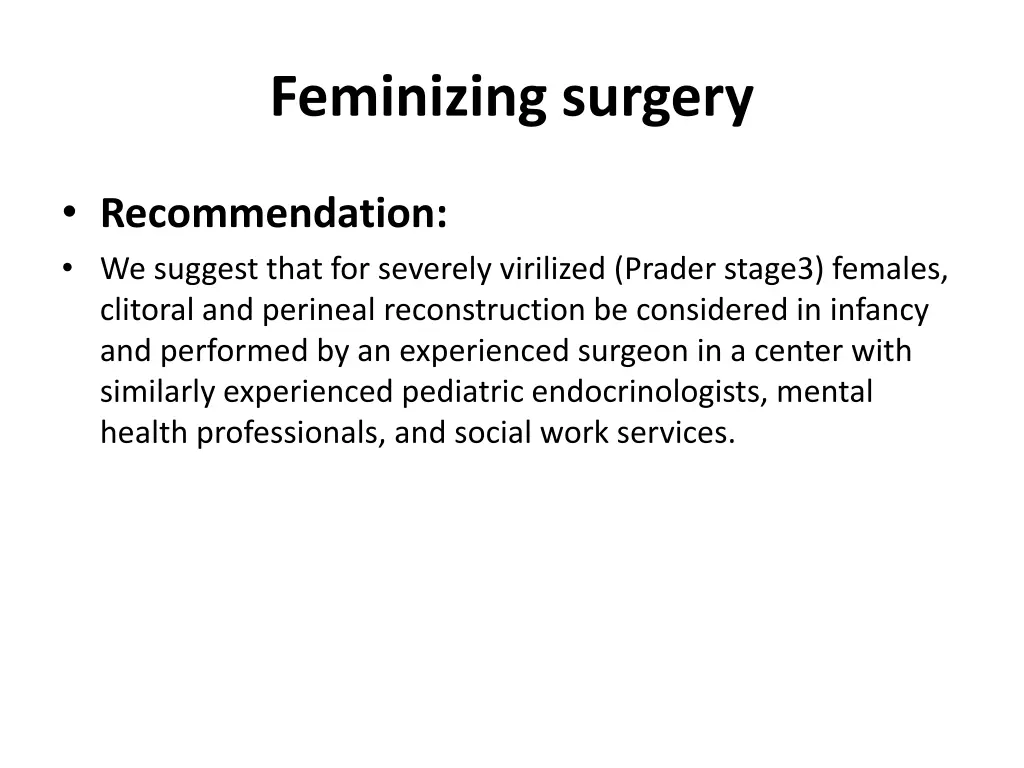 Feminizing surgery

• Recommendation:
• We suggest that for severely virilized (Prader stage3) females, clitoral and perineal reconstruction be considered in infancy and performed by an experienced surgeon in a center with similarly experienced pediatric endocrinologists, mental health professionals, and social work services.